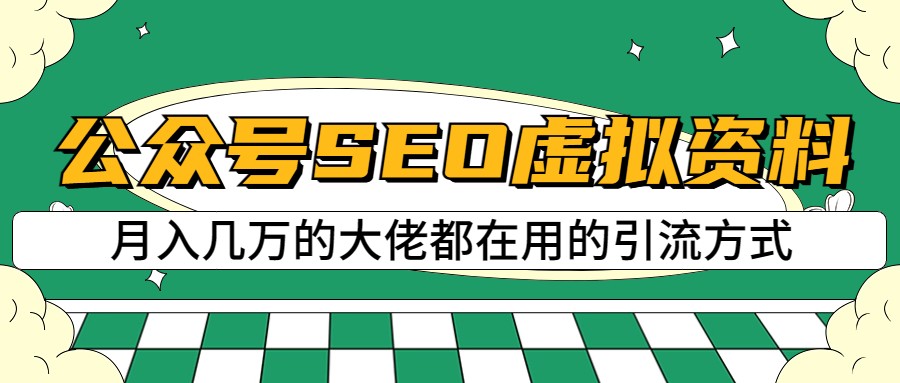 公众号SEO虚拟资料

月入几万的大佬都在用的引流方式